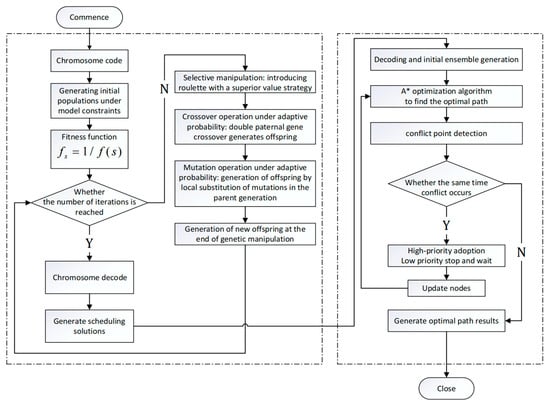 Commence

Chromosome code

Generating initial populations under model constraints

Fitness function
$f_s = 1 / f(s)$

Whether the number of iterations is reached

N

Y

Chromosome decode

Generate scheduling solutions

Selective manipulation: introducing roulette with a superior value strategy

Crossover operation under adaptive probability: double paternal gene crossover generates offspring

Mutation operation under adaptive probability: generation of offspring by local substitution of mutations in the parent generation

Generation of new offspring at the end of genetic manipulation

Decoding and initial ensemble generation

A* optimization algorithm to find the optimal path

conflict point detection

Whether the same time conflict occurs

Y

N

High-priority adoption
Low priority stop and wait

Update nodes

Generate optimal path results

Close